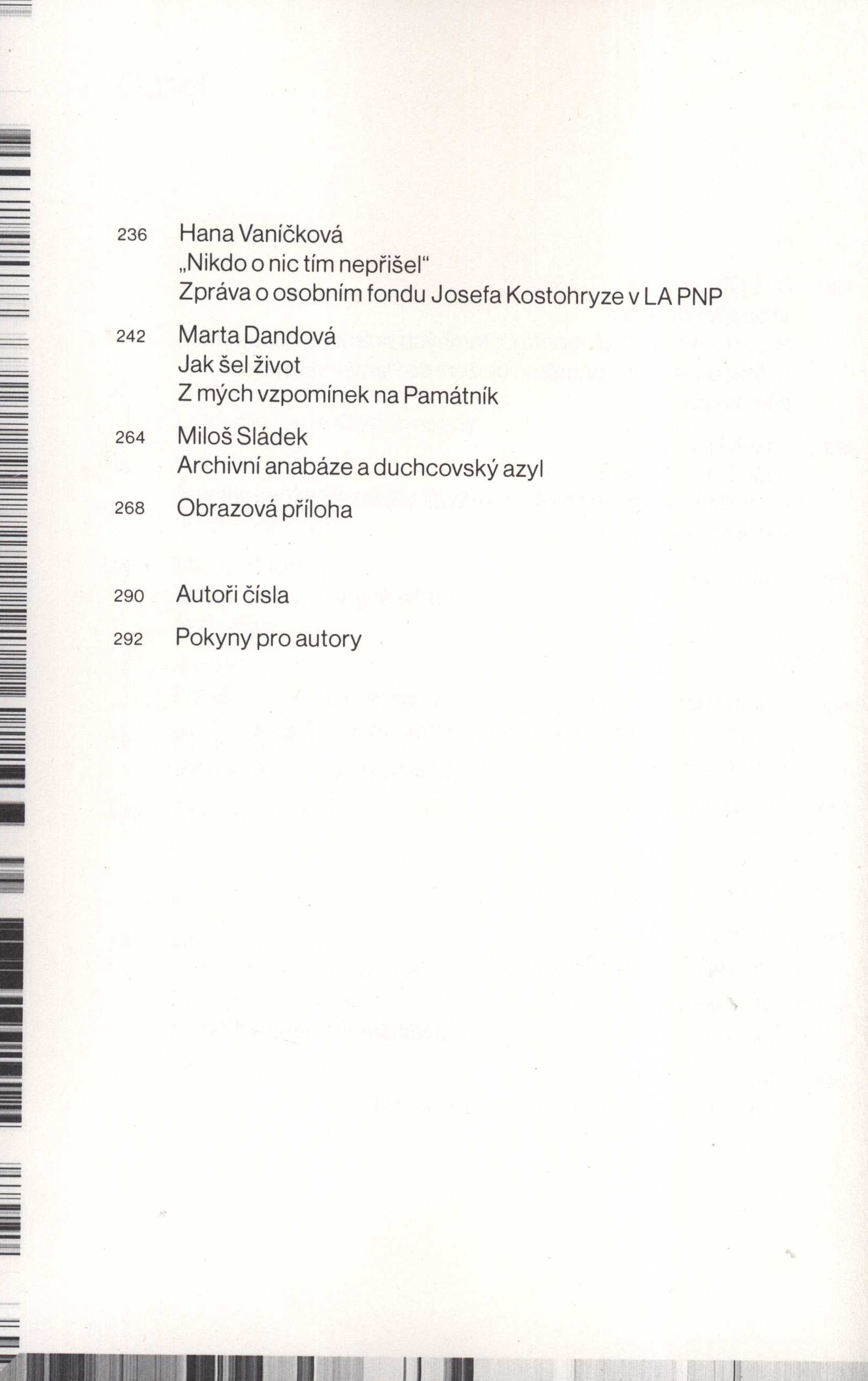 236 Hana Vaníčková
„Nikdo o nic tím nepřišel“
Zpráva o osobním fondu Josefa Kostohryze v LA PNP

242 Marta Dandová
Jak šel život
Z mých vzpomínek na Památník

264 Miloš Sládek
Archivní anabáze a duchcovský azyl

268 Obrazová příloha

290 Autoři čísla

292 Pokyny pro autory